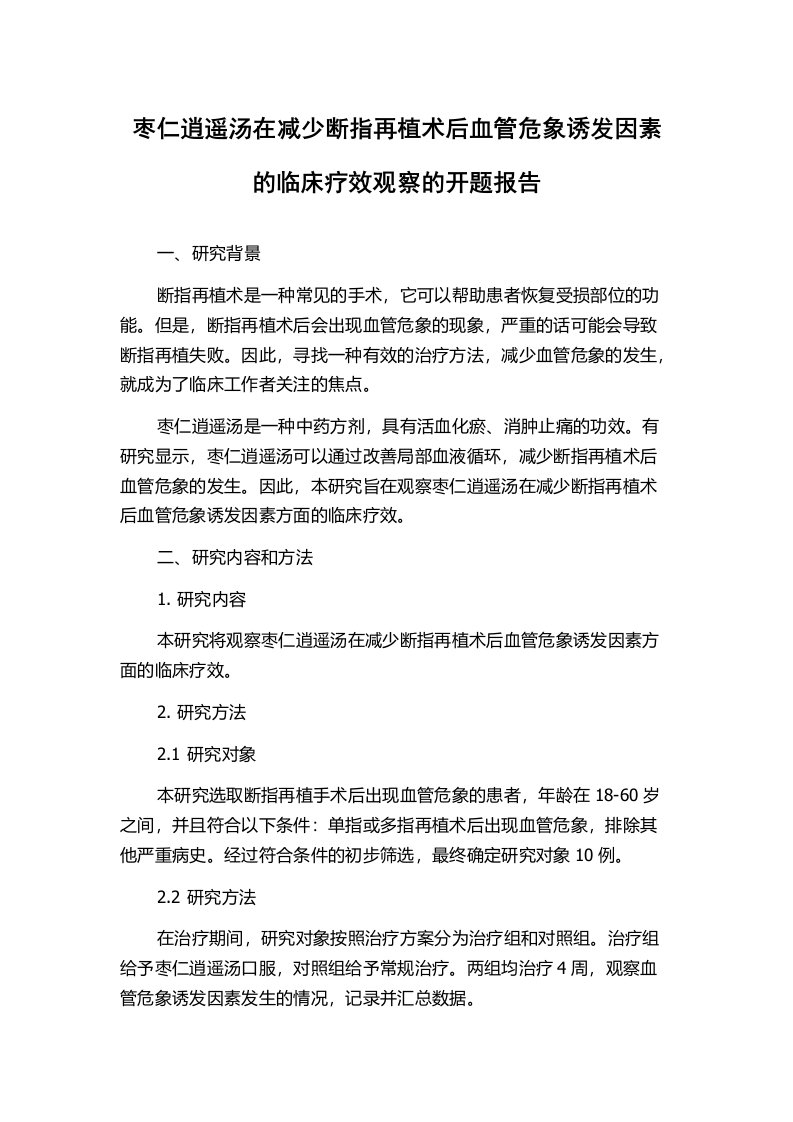 枣仁逍遥汤在减少断指再植术后血管危象诱发因素的临床疗效观察的开题报告

一、研究背景

断指再植术是一种常见的手术，它可以帮助患者恢复受损部位的功能。但是，断指再植术后会出现血管危象的现象，严重的话可能会导致断指再植失败。因此，寻找一种有效的治疗方法，减少血管危象的发生，就成为了临床工作者关注的焦点。

枣仁逍遥汤是一种中药方剂，具有活血化瘀、消肿止痛的功效。有研究显示，枣仁逍遥汤可以通过改善局部血液循环，减少断指再植术后血管危象的发生。因此，本研究旨在观察枣仁逍遥汤在减少断指再植术后血管危象诱发因素方面的临床疗效。

二、研究内容和方法

1. 研究内容

本研究将观察枣仁逍遥汤在减少断指再植术后血管危象诱发因素方面的临床疗效。

2. 研究方法

2.1 研究对象

本研究选取断指再植手术后出现血管危象的患者，年龄在 18-60 岁之间，并且符合以下条件：单指或多指再植术后出现血管危象，排除其他严重病史。经过符合条件的初步筛选，最终确定研究对象 10 例。

2.2 研究方法

在治疗期间，研究对象按照治疗方案分为治疗组和对照组。治疗组给予枣仁逍遥汤口服，对照组给予常规治疗。两组均治疗 4 周，观察血管危象诱发因素发生的情况，记录并汇总数据。